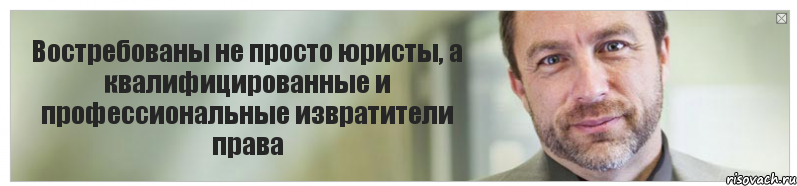 Востребованы не просто юристы, а квалифицированные и профессиональные извратители права

risovach.ru